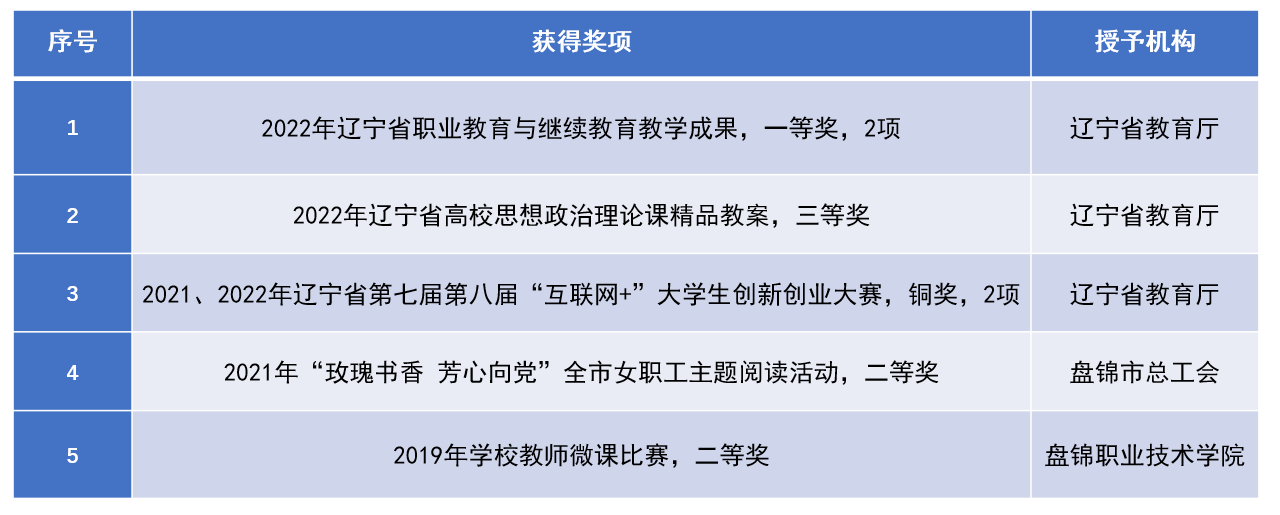 | 序号 | 获得奖项 | 授予机构 |
|---|---|---|
| 1 | 2022年辽宁省职业教育与继续教育教学成果，一等奖，2项 | 辽宁省教育厅 |
| 2 | 2022年辽宁省高校思想政治理论课精品教案，三等奖 | 辽宁省教育厅 |
| 3 | 2021、2022年辽宁省第七届第八届“互联网+”大学生创新创业大赛，铜奖，2项 | 辽宁省教育厅 |
| 4 | 2021年“玫瑰书香 芳心向党”全市女职工主题阅读活动，二等奖 | 盘锦市总工会 |
| 5 | 2019年学校教师微课比赛，二等奖 | 盘锦职业技术学院 |